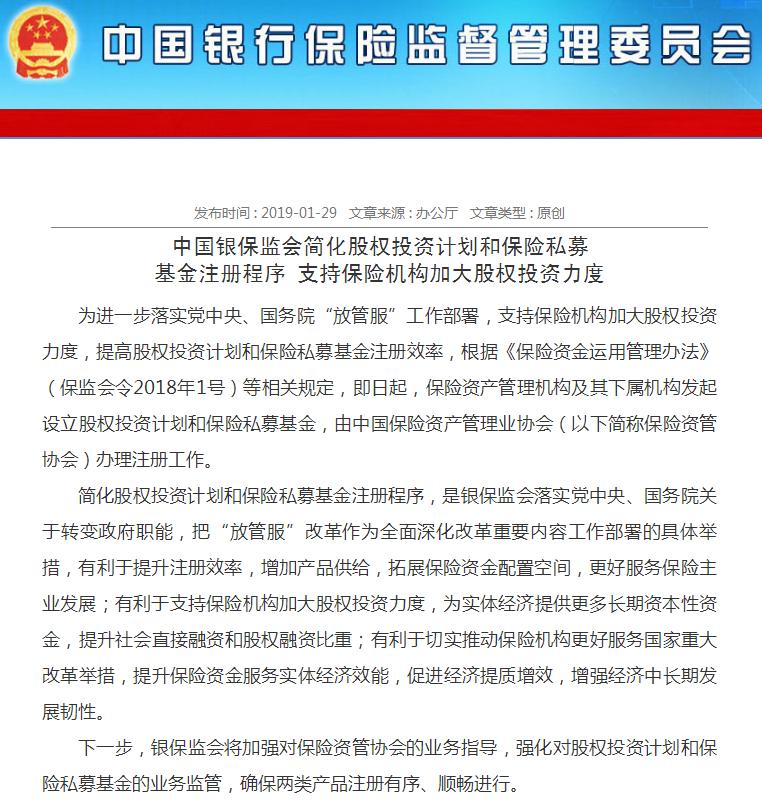 中国银行保险监督管理委员会

发布时间：2019-01-29 文章来源：办公厅 文章类型：原创

中国银保监会简化股权投资计划和保险私募基金注册程序 支持保险机构加大股权投资力度

为进一步落实党中央、国务院“放管服”工作部署，支持保险机构加大股权投资力度，提高股权投资计划和保险私募基金注册效率，根据《保险资金运用管理办法》（保监会令2018年1号）等相关规定，即日起，保险资产管理机构及其下属机构发起设立股权投资计划和保险私募基金，由中国保险资产管理业协会（以下简称保险资管协会）办理注册工作。

简化股权投资计划和保险私募基金注册程序，是银保监会落实党中央、国务院关于转变政府职能，把“放管服”改革作为全面深化改革重要内容工作部署的具体举措，有利于提升注册效率，增加产品供给，拓展保险资金配置空间，更好服务保险主业发展；有利于支持保险机构加大股权投资力度，为实体经济提供更多长期资本性资金，提升社会直接融资和股权融资比重；有利于切实推动保险机构更好服务国家重大改革举措，提升保险资金服务实体经济效能，促进经济提质增效，增强经济中长期发展韧性。

下一步，银保监会将加强对保险资管协会的业务指导，强化对股权投资计划和保险私募基金的业务监管，确保两类产品注册有序、顺畅进行。